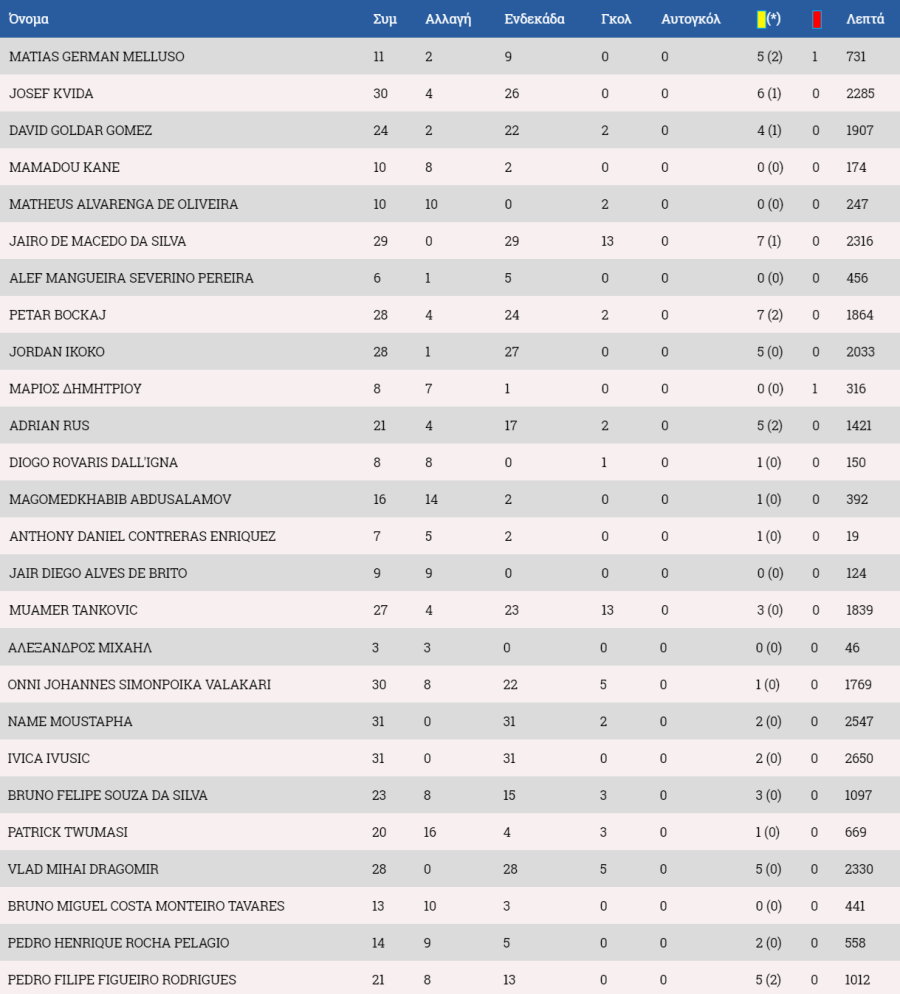 | Όνομα | Συμ | Αλλαγή | Ενδεκάδα | Γκολ | Αυτογκόλ | (*) | | Λεπτά |
|---|---|---|---|---|---|---|---|---|
| MATIAS GERMAN MELLUSO | 11 | 2 | 9 | 0 | 0 | 5 (2) | 1 | 731 |
| JOSEF KVIDA | 30 | 4 | 26 | 0 | 0 | 6 (1) | 0 | 2285 |
| DAVID GOLDAR GOMEZ | 24 | 2 | 22 | 2 | 0 | 4 (1) | 0 | 1907 |
| MAMADOU KANE | 10 | 8 | 2 | 0 | 0 | 0 (0) | 0 | 174 |
| MATHEUS ALVARENGA DE OLIVEIRA | 10 | 10 | 0 | 2 | 0 | 0 (0) | 0 | 247 |
| JAIRO DE MACEDO DA SILVA | 29 | 0 | 29 | 13 | 0 | 7 (1) | 0 | 2316 |
| ALEF MANGUEIRA SEVERINO PEREIRA | 6 | 1 | 5 | 0 | 0 | 0 (0) | 0 | 456 |
| PETAR BOCKAJ | 28 | 4 | 24 | 2 | 0 | 7 (2) | 0 | 1864 |
| JORDAN IKOKO | 28 | 1 | 27 | 0 | 0 | 5 (0) | 0 | 2033 |
| ΜΑΡΙΟΣ ΔΗΜΗΤΡΙΟΥ | 8 | 7 | 1 | 0 | 0 | 0 (0) | 1 | 316 |
| ADRIAN RUS | 21 | 4 | 17 | 2 | 0 | 5 (2) | 0 | 1421 |
| DIOGO ROVARIS DALL'IGNA | 8 | 8 | 0 | 1 | 0 | 1 (0) | 0 | 150 |
| MAGOMEDKHABIB ABDUSALAMOV | 16 | 14 | 2 | 0 | 0 | 1 (0) | 0 | 392 |
| ANTHONY DANIEL CONTRERAS ENRIQUEZ | 7 | 5 | 2 | 0 | 0 | 1 (0) | 0 | 19 |
| JAIR DIEGO ALVES DE BRITO | 9 | 9 | 0 | 0 | 0 | 0 (0) | 0 | 124 |
| MUAMER TANKOVIC | 27 | 4 | 23 | 13 | 0 | 3 (0) | 0 | 1839 |
| ΑΛΕΞΑΝΔΡΟΣ ΜΙΧΑΗΛ | 3 | 3 | 0 | 0 | 0 | 0 (0) | 0 | 46 |
| ONNI JOHANNES SIMONPOIKA VALAKARI | 30 | 8 | 22 | 5 | 0 | 1 (0) | 0 | 1769 |
| NAME MOUSTAPHA | 31 | 0 | 31 | 2 | 0 | 2 (0) | 0 | 2547 |
| IVICA IVUSIC | 31 | 0 | 31 | 0 | 0 | 2 (0) | 0 | 2650 |
| BRUNO FELIPE SOUZA DA SILVA | 23 | 8 | 15 | 3 | 0 | 3 (0) | 0 | 1097 |
| PATRICK TWUMASI | 20 | 16 | 4 | 3 | 0 | 1 (0) | 0 | 669 |
| VLAD MIHAI DRAGOMIR | 28 | 0 | 28 | 5 | 0 | 5 (0) | 0 | 2330 |
| BRUNO MIGUEL COSTA MONTEIRO TAVARES | 13 | 10 | 3 | 0 | 0 | 0 (0) | 0 | 441 |
| PEDRO HENRIQUE ROCHA PELAGIO | 14 | 9 | 5 | 0 | 0 | 2 (0) | 0 | 558 |
| PEDRO FILIPE FIGUEIRO RODRIGUES | 21 | 8 | 13 | 0 | 0 | 5 (2) | 0 | 1012 |